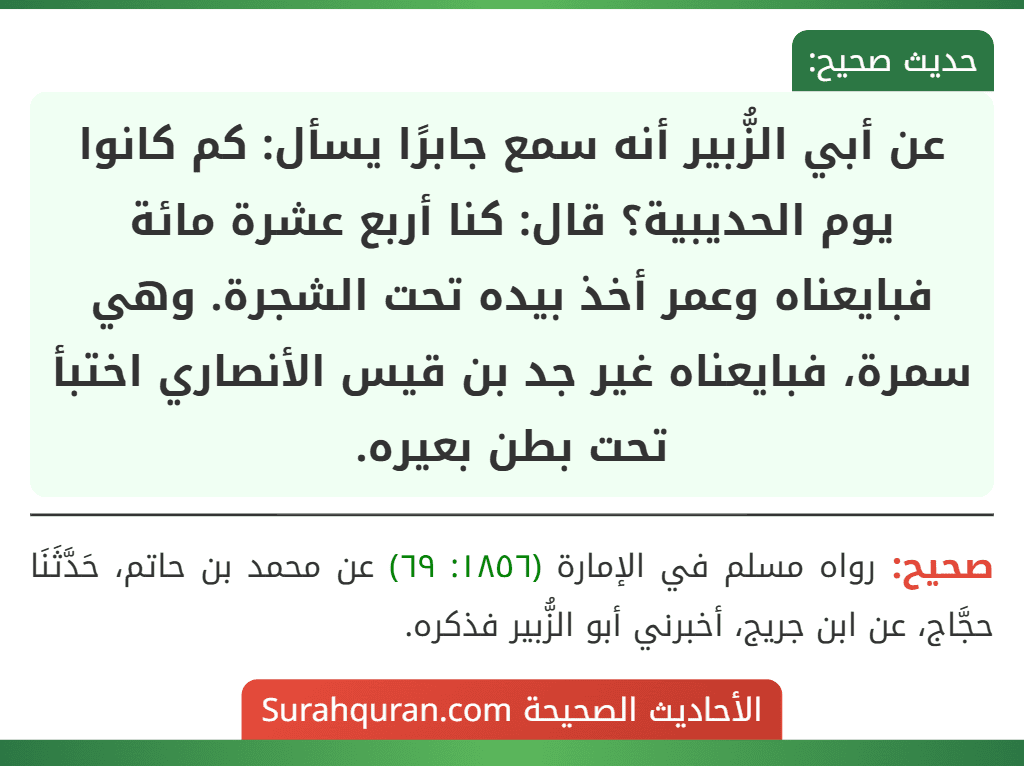 حديث صحيح:

عن أبي الزُّبير أنه سمع جابرًا يسأل: كم كانوا يوم الحديبية؟ قال: كنا أربع عشرة مائة فبايعناه وعمر أخذ بيده تحت الشجرة. وهي سمرة، فبايعناه غير جد بن قيس الأنصاري اختبأ تحت بطن بعيره.

صحيح: رواه مسلم في الإمارة (١٨٥٦: ٦٩) عن محمد بن حاتم، حَدَّثَنَا حجَّاج، عن ابن جريج، أخبرني أبو الزُّبير فذكره.

الأحاديث الصحيحة Surahquran.com